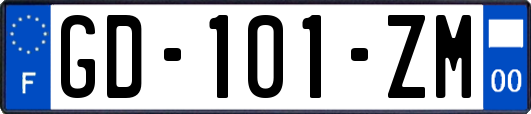 F
GD-101-ZM
00